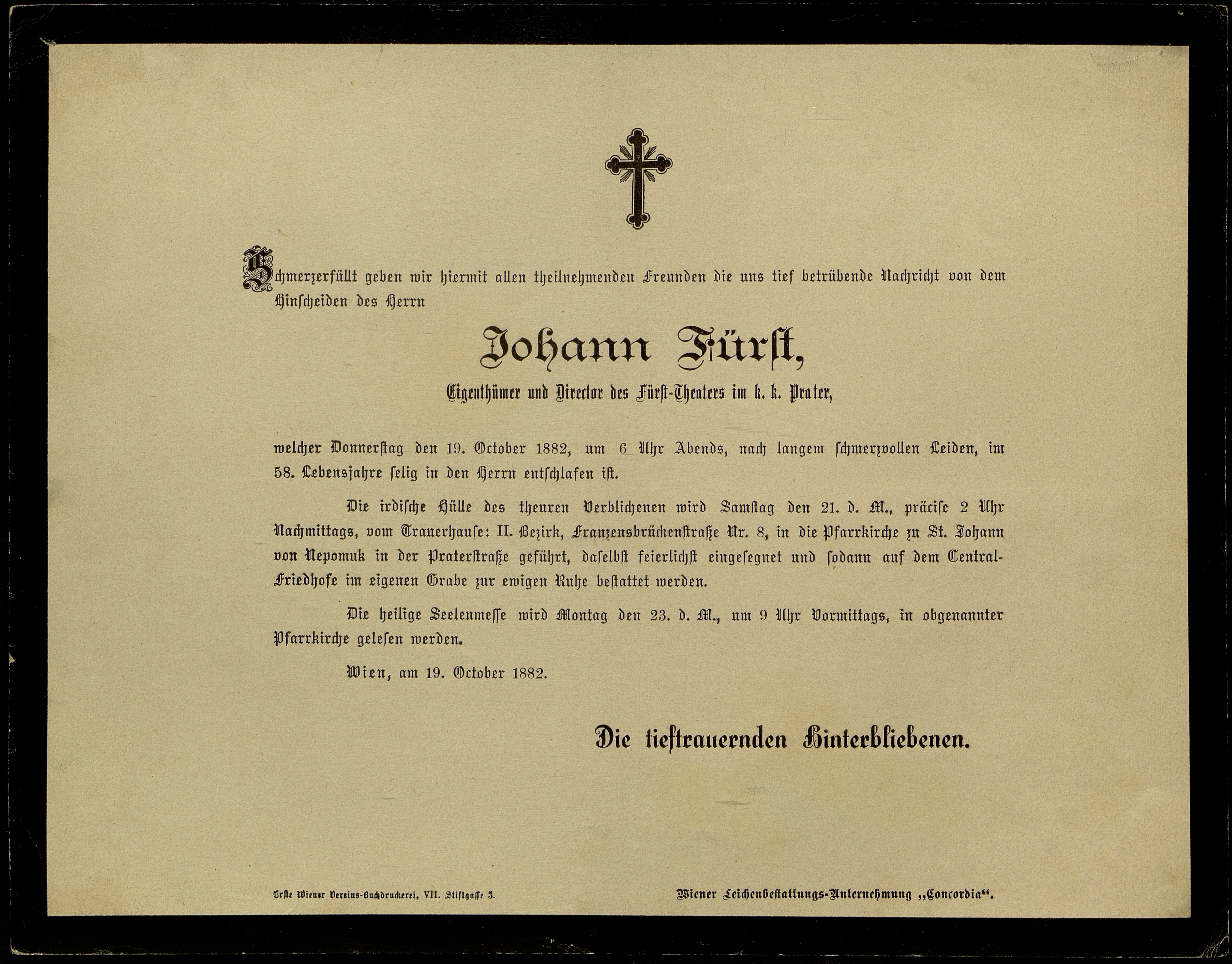 Schmerzerfüllt geben wir hiermit allen theilnehmenden Freunden die uns tief betrübende Nachricht von dem Hinscheiden des Herrn

Johann Fürst,

Eigenthümer und Director des Fürst-Theaters im k. k. Prater,

welcher Donnerstag den 19. October 1882, um 6 Uhr Abends, nach langem schmerzvollen Leiden, im 58. Lebensjahre selig in den Herrn entschlafen ist.

Die irdische Hülle des theuren Verblichenen wird Samstag den 21. d. M., präcise 2 Uhr Nachmittags, vom Trauerhause: II. Bezirk, Franzensbrückenstraße Nr. 8, in die Pfarrkirche zu St. Johann von Nepomuk in der Praterstraße geführt, daselbst feierlichst eingesegnet und sodann auf dem Central-Friedhofe im eigenen Grabe zur ewigen Ruhe bestattet werden.

Die heilige Seelenmesse wird Montag den 23. d. M., um 9 Uhr Vormittags, in obgenannter Pfarrkirche gelesen werden.

Wien, am 19. October 1882.

Die tieftrauernden Hinterbliebenen.

Erste Wiener Vereins-Buchdruckerei, VII. Stiftgasse 3.

Wiener Leichenbestattungs-Unternehmung „Concordia“.